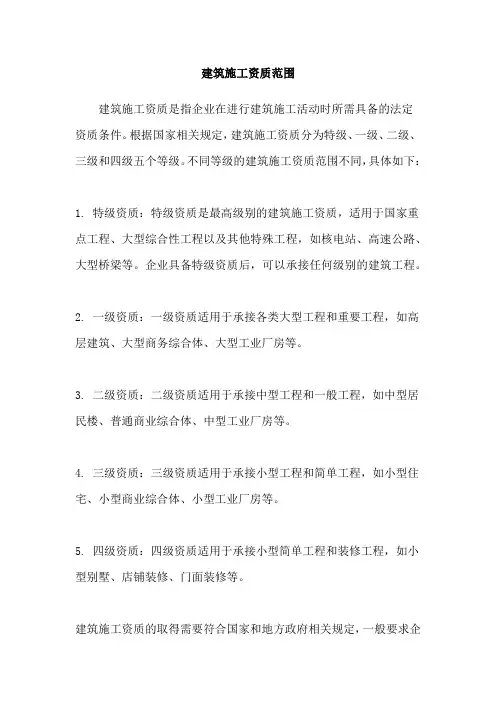 建筑施工资质范围

建筑施工资质是指企业在进行建筑施工活动时所需具备的法定资质条件。根据国家相关规定，建筑施工资质分为特级、一级、二级、三级和四级五个等级。不同等级的建筑施工资质范围不同，具体如下：

1. 特级资质：特级资质是最高级别的建筑施工资质，适用于国家重点工程、大型综合性工程以及其他特殊工程，如核电站、高速公路、大型桥梁等。企业具备特级资质后，可以承接任何级别的建筑工程。

2. 一级资质：一级资质适用于承接各类大型工程和重要工程，如高层建筑、大型商务综合体、大型工业厂房等。

3. 二级资质：二级资质适用于承接中型工程和一般工程，如中型居民楼、普通商业综合体、中型工业厂房等。

4. 三级资质：三级资质适用于承接小型工程和简单工程，如小型住宅、小型商业综合体、小型工业厂房等。

5. 四级资质：四级资质适用于承接小型简单工程和装修工程，如小型别墅、店铺装修、门面装修等。

建筑施工资质的取得需要符合国家和地方政府相关规定，一般要求企